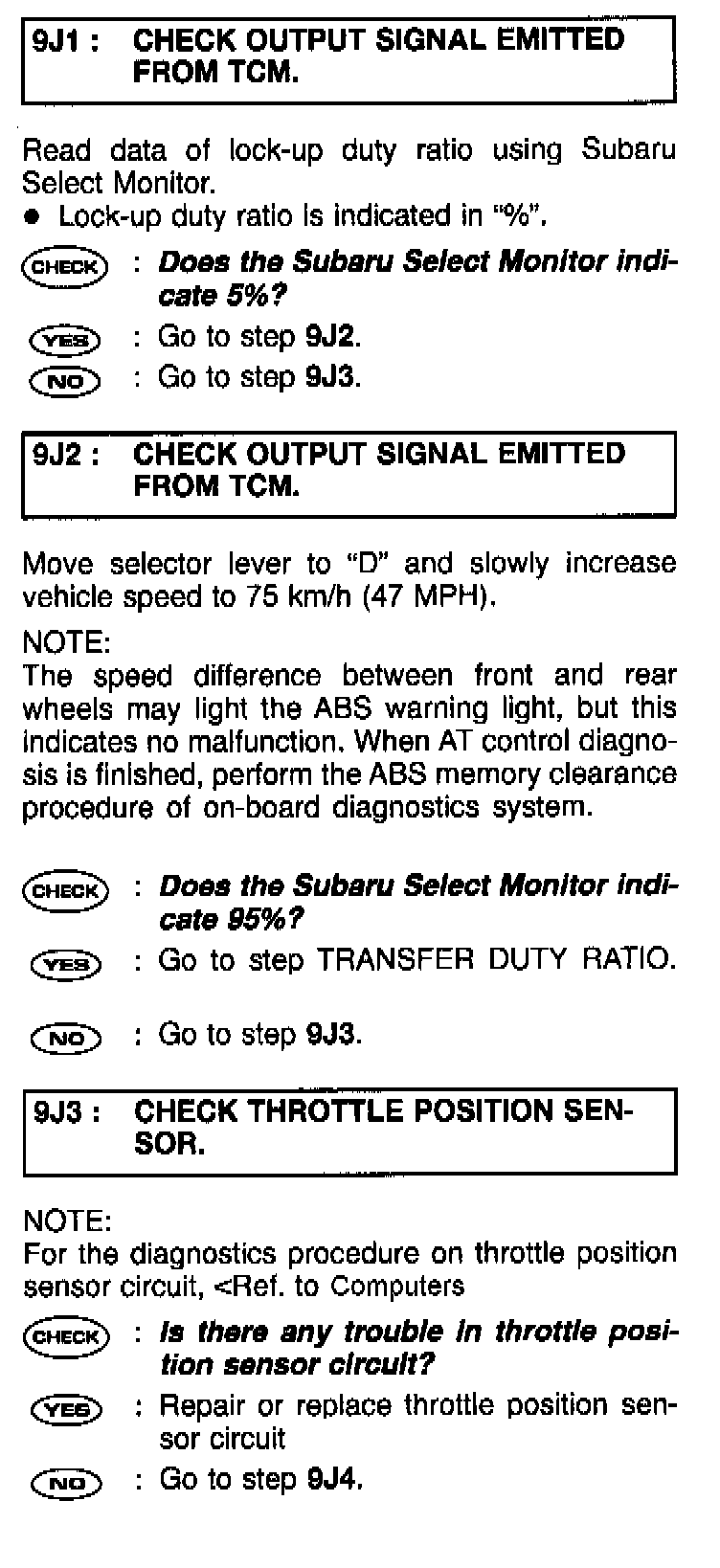 9J1 : CHECK OUTPUT SIGNAL EMITTED FROM TCM.

Read data of lock-up duty ratio using Subaru Select Monitor.
● Lock-up duty ratio is indicated in "%".

CHECK : Does the Subaru Select Monitor indicate 5%?

YES : Go to step 9J2.

NO : Go to step 9J3.

9J2 : CHECK OUTPUT SIGNAL EMITTED FROM TCM.

Move selector lever to "D" and slowly increase vehicle speed to 75 km/h (47 MPH).

NOTE:
The speed difference between front and rear wheels may light the ABS warning light, but this indicates no malfunction. When AT control diagnosis is finished, perform the ABS memory clearance procedure of on-board diagnostics system.

CHECK : Does the Subaru Select Monitor indicate 95%?

YES : Go to step TRANSFER DUTY RATIO.

NO : Go to step 9J3.

9J3 : CHECK THROTTLE POSITION SENSOR.

NOTE:
For the diagnostics procedure on throttle position sensor circuit, <Ref. to Computers

CHECK : Is there any trouble in throttle position sensor circuit?

YES : Repair or replace throttle position sensor circuit

NO : Go to step 9J4.